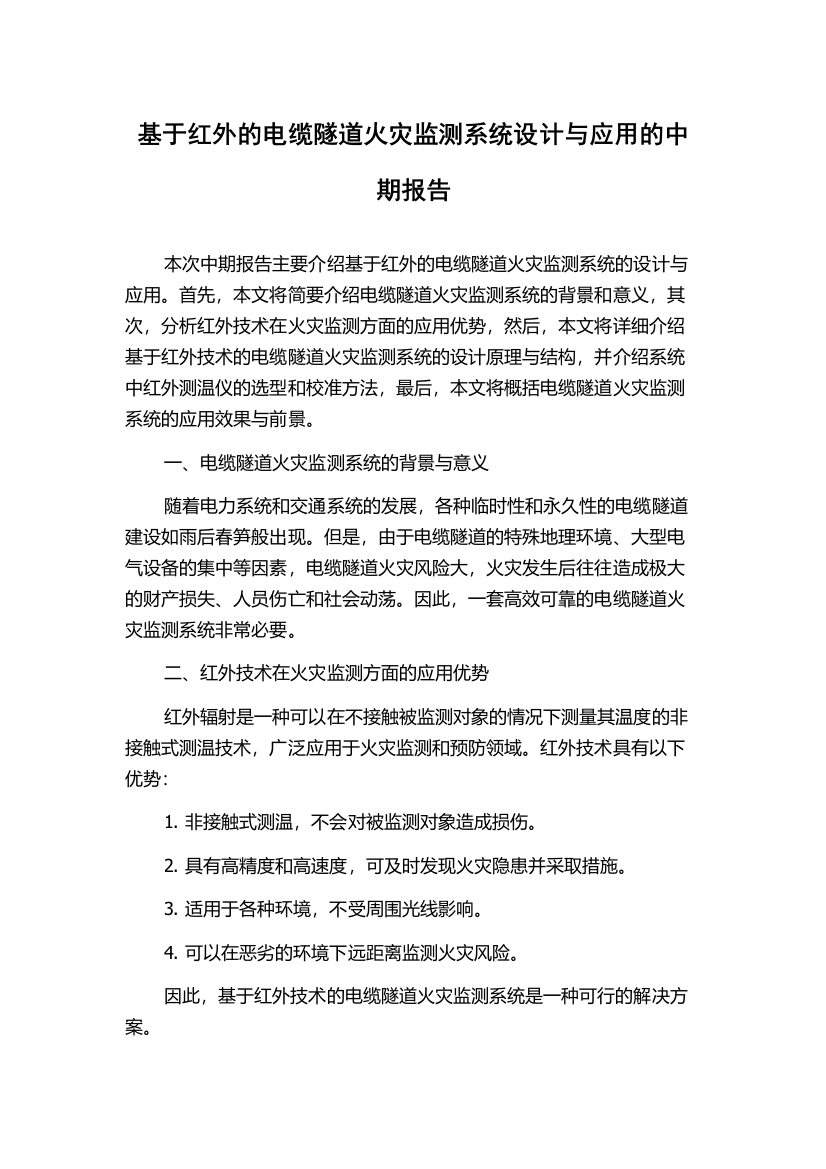 基于红外的电缆隧道火灾监测系统设计与应用的中期报告

本次中期报告主要介绍基于红外的电缆隧道火灾监测系统的设计与应用。首先，本文将简要介绍电缆隧道火灾监测系统的背景和意义，其次，分析红外技术在火灾监测方面的应用优势，然后，本文将详细介绍基于红外技术的电缆隧道火灾监测系统的设计原理与结构，并介绍系统中红外测温仪的选型和校准方法，最后，本文将概括电缆隧道火灾监测系统的应用效果与前景。

一、电缆隧道火灾监测系统的背景与意义

随着电力系统和交通系统的发展，各种临时性和永久性的电缆隧道建设如雨后春笋般出现。但是，由于电缆隧道的特殊地理环境、大型电气设备的集中等因素，电缆隧道火灾风险大，火灾发生后往往造成极大的财产损失、人员伤亡和社会动荡。因此，一套高效可靠的电缆隧道火灾监测系统非常必要。

二、红外技术在火灾监测方面的应用优势

红外辐射是一种可以在不接触被监测对象的情况下测量其温度的非接触式测温技术，广泛应用于火灾监测和预防领域。红外技术具有以下优势：

1. 非接触式测温，不会对被监测对象造成损伤。

2. 具有高精度和高速度，可及时发现火灾隐患并采取措施。

3. 适用于各种环境，不受周围光线影响。

4. 可以在恶劣的环境下远距离监测火灾风险。

因此，基于红外技术的电缆隧道火灾监测系统是一种可行的解决方案。